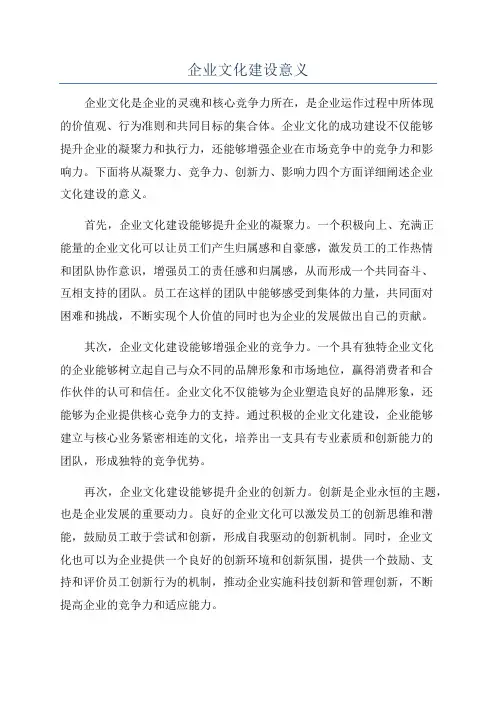 企业文化建设意义

企业文化是企业的灵魂和核心竞争力所在，是企业运作过程中所体现的价值观、行为准则和共同目标的集合体。企业文化的成功建设不仅能够提升企业的凝聚力和执行力，还能够增强企业在市场竞争中的竞争力和影响力。下面将从凝聚力、竞争力、创新力、影响力四个方面详细阐述企业文化建设的意义。

首先，企业文化建设能够提升企业的凝聚力。一个积极向上、充满正能量的企业文化可以让员工们产生归属感和自豪感，激发员工的工作热情和团队协作意识，增强员工的责任感和归属感，从而形成一个共同奋斗、互相支持的团队。员工在这样的团队中能够感受到集体的力量，共同面对困难和挑战，不断实现个人价值的同时也为企业的发展做出自己的贡献。

其次，企业文化建设能够增强企业的竞争力。一个具有独特企业文化的企业能够树立起自己与众不同的品牌形象和市场地位，赢得消费者和合作伙伴的认可和信任。企业文化不仅能够为企业塑造良好的品牌形象，还能够为企业提供核心竞争力的支持。通过积极的企业文化建设，企业能够建立与核心业务紧密相连的文化，培养出一支具有专业素质和创新能力的团队，形成独特的竞争优势。

再次，企业文化建设能够提升企业的创新力。创新是企业永恒的主题，也是企业发展的重要动力。良好的企业文化可以激发员工的创新思维和潜能，鼓励员工敢于尝试和创新，形成自我驱动的创新机制。同时，企业文化也可以为企业提供一个良好的创新环境和创新氛围，提供一个鼓励、支持和评价员工创新行为的机制，推动企业实施科技创新和管理创新，不断提高企业的竞争力和适应能力。